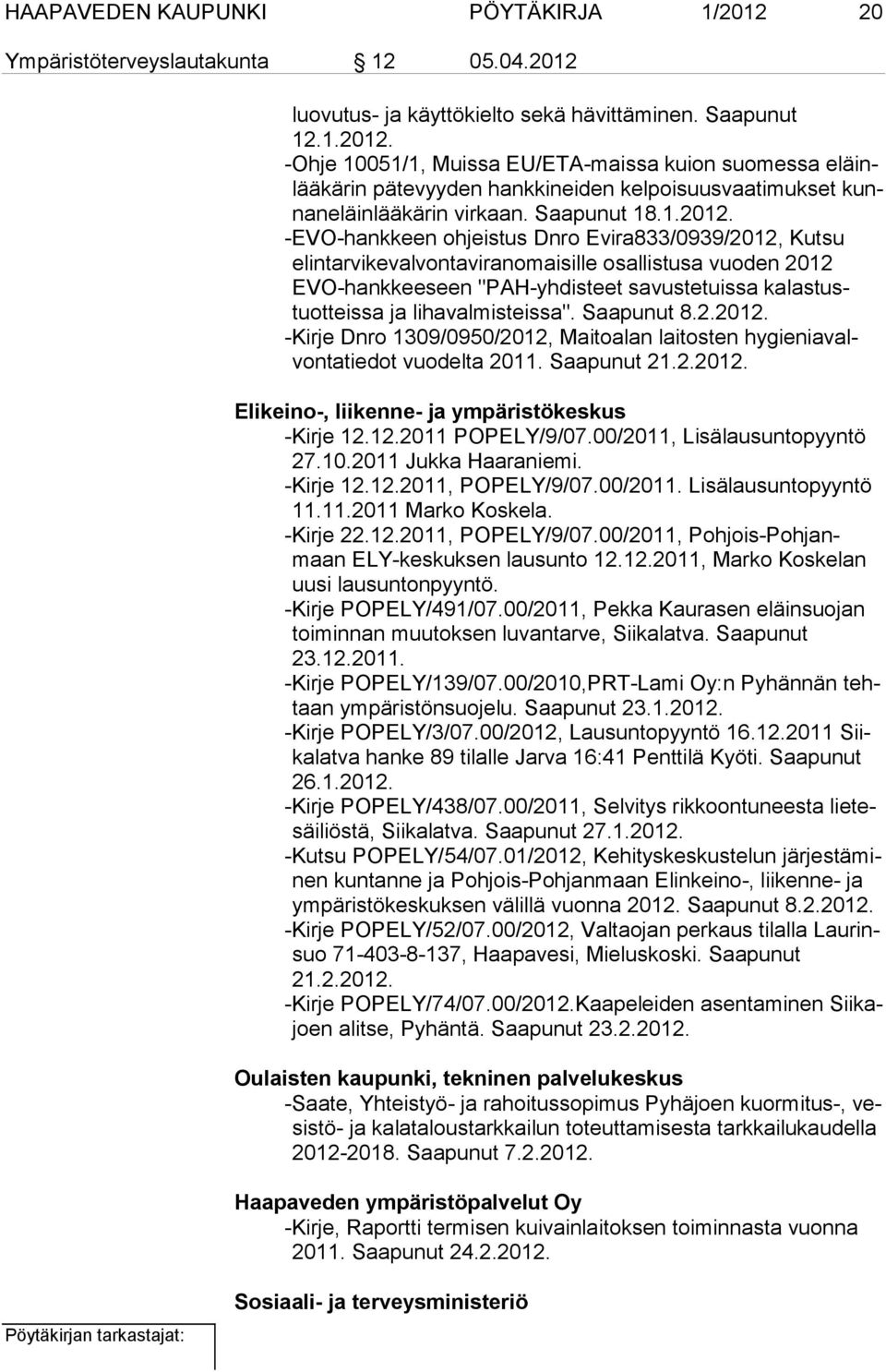 HAAPAVEDEN KAUPUNKI PÖYTÄKIRJA 1/2012 20
Ympäristöterveyslautakunta 12 05.04.2012

luovutus- ja käyttökielto sekä hävittäminen. Saapunut 12.1.2012.
-Ohje 10051/1, Muissa EU/ETA-maissa kuion suomessa eläinlääkärin pätevyyden hankkineiden kelpoisuusvaatimukset kunnaneläinlääkärin virkaan. Saapunut 18.1.2012.
-EVO-hankkeen ohjeistus Dnro Evira833/0939/2012, Kutsu elintarvikevalvontaviranomaisille osallistusa vuoden 2012 EVO-hankkeeseen "PAH-yhdisteet savustetuissa kalastustuotteissa ja lihavalmisteissa". Saapunut 8.2.2012.
-Kirje Dnro 1309/0950/2012, Maitoalan laitosten hygieniavalvontatiedot vuodelta 2011. Saapunut 21.2.2012.

Elikeino-, liikenne- ja ympäristökeskus
-Kirje 12.12.2011 POPELY/9/07.00/2011, Lisälausuntopyyntö 27.10.2011 Jukka Haaraniemi.
-Kirje 12.12.2011, POPELY/9/07.00/2011. Lisälausuntopyyntö 11.11.2011 Marko Koskela.
-Kirje 22.12.2011, POPELY/9/07.00/2011, Pohjois-Pohjanmaan ELY-keskuksen lausunto 12.12.2011, Marko Koskelan uusi lausuntonpyyntö.
-Kirje POPELY/491/07.00/2011, Pekka Kaurasen eläinsuojan toiminnan muutoksen luvantarve, Siikalatva. Saapunut 23.12.2011.
-Kirje POPELY/139/07.00/2010,PRT-Lami Oy:n Pyhännän tehtaan ympäristönsuojelu. Saapunut 23.1.2012.
-Kirje POPELY/3/07.00/2012, Lausuntopyyntö 16.12.2011 Siikalatva hanke 89 tilalle Jarva 16:41 Penttilä Kyöti. Saapunut 26.1.2012.
-Kirje POPELY/438/07.00/2011, Selvitys rikkoontuneesta lietesäiliöstä, Siikalatva. Saapunut 27.1.2012.
-Kutsu POPELY/54/07.01/2012, Kehityskeskustelun järjestäminen kuntanne ja Pohjois-Pohjanmaan Elinkeino-, liikenne- ja ympäristökeskuksen välillä vuonna 2012. Saapunut 8.2.2012.
-Kirje POPELY/52/07.00/2012, Valtaojan perkaus tilalla Laurinsuo 71-403-8-137, Haapavesi, Mieluskoski. Saapunut 21.2.2012.
-Kirje POPELY/74/07.00/2012.Kaapeleiden asentaminen Siikajoen alitse, Pyhäntä. Saapunut 23.2.2012.

Oulaisten kaupunki, tekninen palvelukeskus
-Saate, Yhteistyö- ja rahoitussopimus Pyhäjoen kuormitus-, vesistö- ja kalataloustarkkailun toteuttamisesta tarkkailukaudella 2012-2018. Saapunut 7.2.2012.

Haapaveden ympäristöpalvelut Oy
-Kirje, Raportti termisen kuivainlaitoksen toiminnasta vuonna 2011. Saapunut 24.2.2012.

Sosiaali- ja terveysministeriö

Pöytäkirjan tarkastajat: